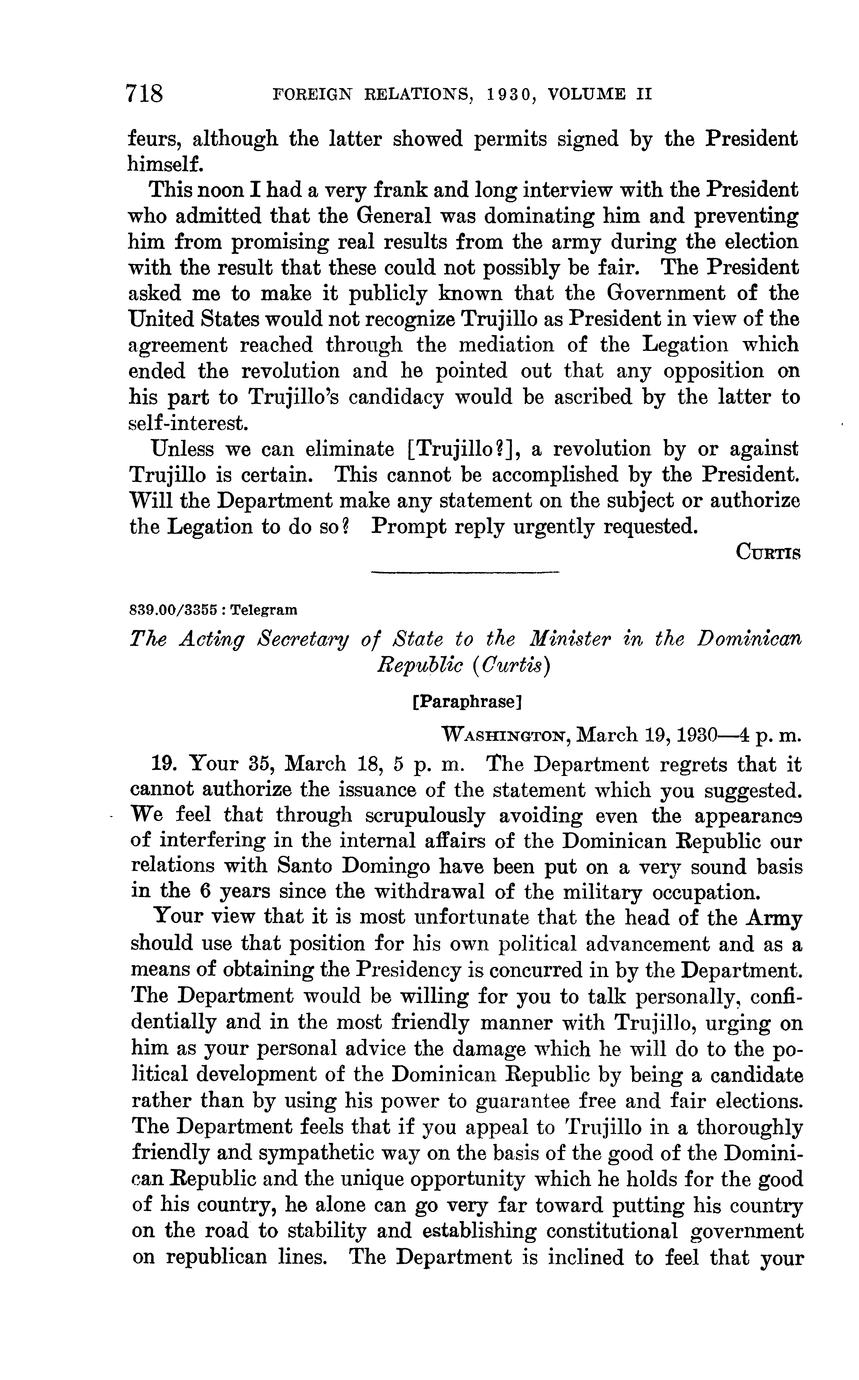 718 FOREIGN RELATIONS, 1930, VOLUME II

feurs, although the latter showed permits signed by the President himself.

This noon I had a very frank and long interview with the President who admitted that the General was dominating him and preventing him from promising real results from the army during the election with the result that these could not possibly be fair. The President asked me to make it publicly known that the Government of the United States would not recognize Trujillo as President in view of the agreement reached through the mediation of the Legation which ended the revolution and he pointed out that any opposition on his part to Trujillo's candidacy would be ascribed by the latter to self-interest.

Unless we can eliminate [Trujillo?], a revolution by or against Trujillo is certain. This cannot be accomplished by the President. Will the Department make any statement on the subject or authorize the Legation to do so? Prompt reply urgently requested.

CURTIS

839.00/3355 : Telegram

The Acting Secretary of State to the Minister in the Dominican Republic (Curtis)

[Paraphrase]

WASHINGTON, March 19, 1930—4 p. m.

19. Your 35, March 18, 5 p. m. The Department regrets that it cannot authorize the issuance of the statement which you suggested. We feel that through scrupulously avoiding even the appearance of interfering in the internal affairs of the Dominican Republic our relations with Santo Domingo have been put on a very sound basis in the 6 years since the withdrawal of the military occupation.

Your view that it is most unfortunate that the head of the Army should use that position for his own political advancement and as a means of obtaining the Presidency is concurred in by the Department. The Department would be willing for you to talk personally, confidentially and in the most friendly manner with Trujillo, urging on him as your personal advice the damage which he will do to the political development of the Dominican Republic by being a candidate rather than by using his power to guarantee free and fair elections. The Department feels that if you appeal to Trujillo in a thoroughly friendly and sympathetic way on the basis of the good of the Dominican Republic and the unique opportunity which he holds for the good of his country, he alone can go very far toward putting his country on the road to stability and establishing constitutional government on republican lines. The Department is inclined to feel that your